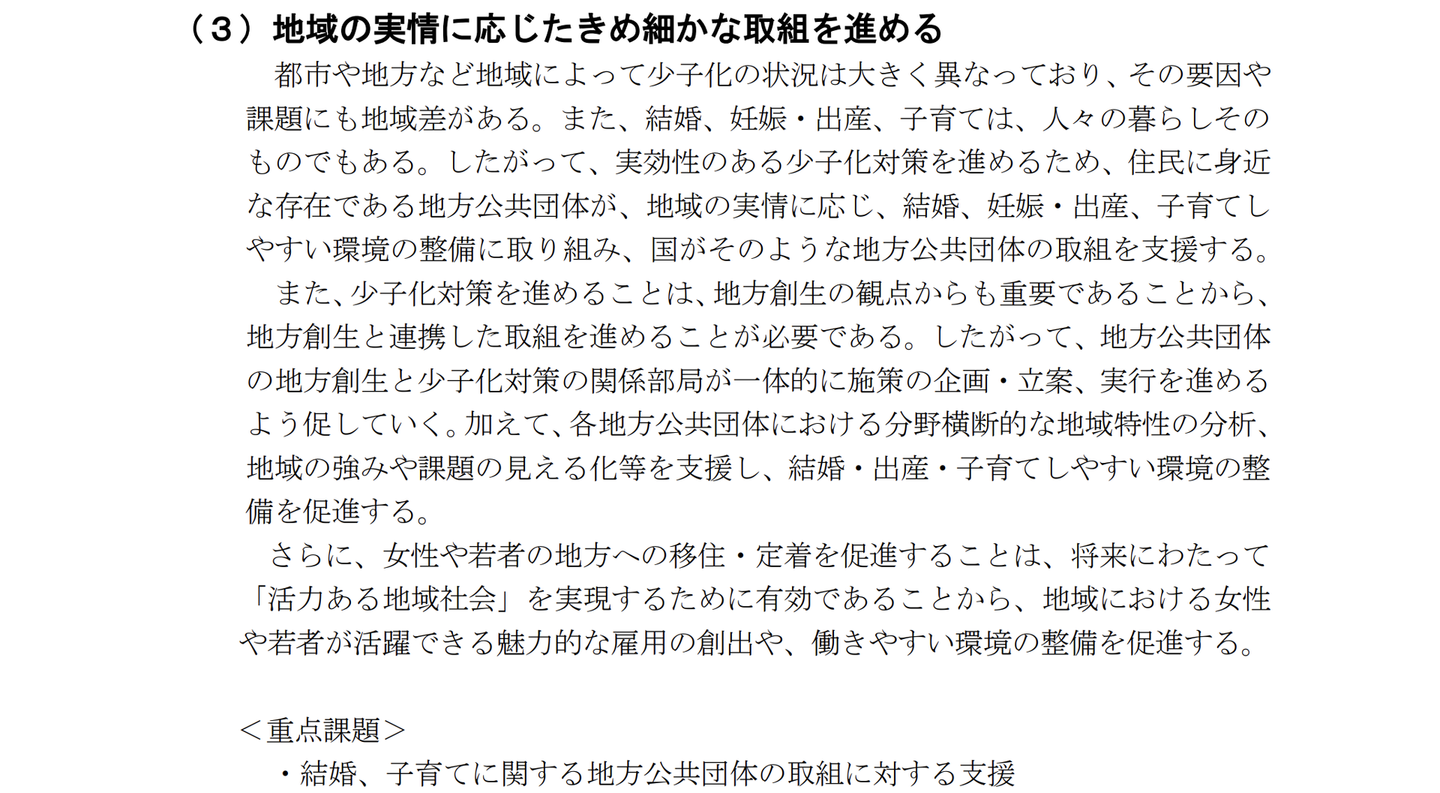 （３）地域の実情に応じたきめ細かな取組を進める

都市や地方など地域によって少子化の状況は大きく異なっており、その要因や課題にも地域差がある。また、結婚、妊娠・出産、子育ては、人々の暮らしそのものでもある。したがって、実効性のある少子化対策を進めるため、住民に身近な存在である地方公共団体が、地域の実情に応じ、結婚、妊娠・出産、子育てしやすい環境の整備に取り組み、国がそのような地方公共団体の取組を支援する。

また、少子化対策を進めることは、地方創生の観点からも重要であることから、地方創生と連携した取組を進めることが必要である。したがって、地方公共団体の地方創生と少子化対策の関係部局が一体的に施策の企画・立案、実行を進めるよう促していく。加えて、各地方公共団体における分野横断的な地域特性の分析、地域の強みや課題の見える化等を支援し、結婚・出産・子育てしやすい環境の整備を促進する。

さらに、女性や若者の地方への移住・定着を促進することは、将来にわたって「活力ある地域社会」を実現するために有効であることから、地域における女性や若者が活躍できる魅力的な雇用の創出や、働きやすい環境の整備を促進する。

＜重点課題＞
・結婚、子育てに関する地方公共団体の取組に対する支援